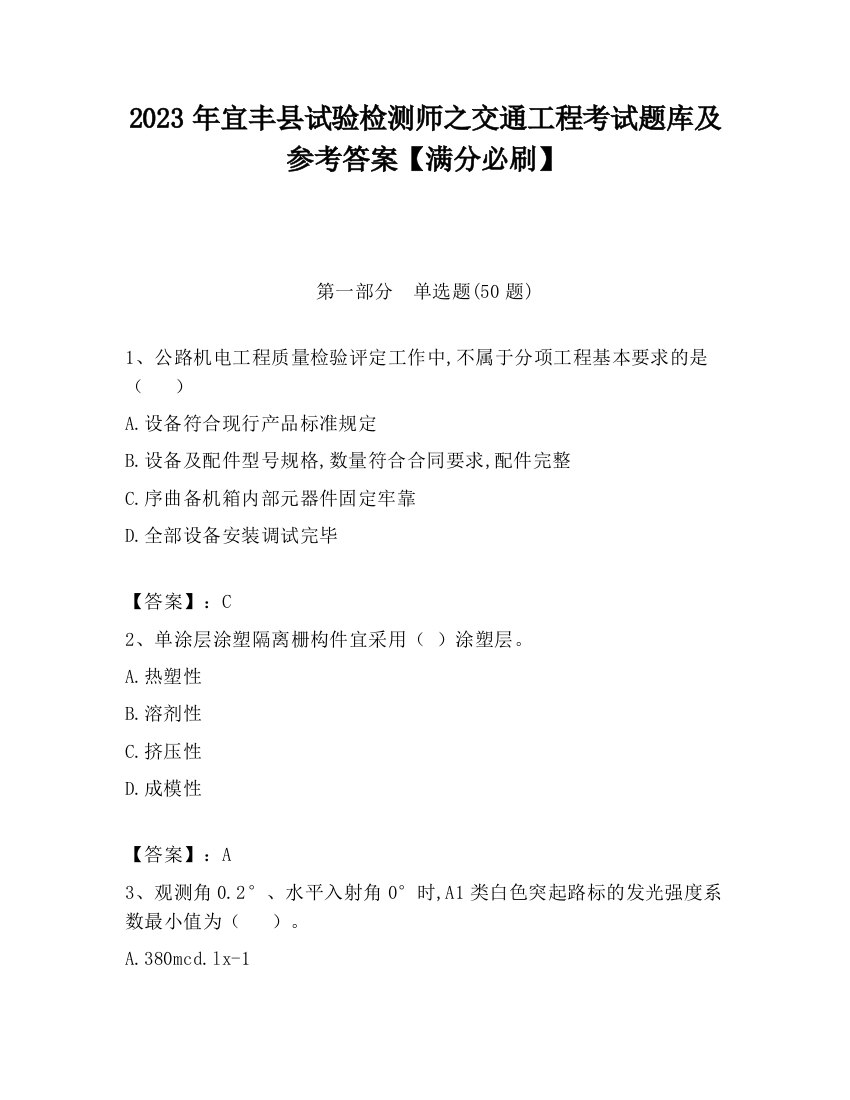 2023 年宜丰县试验检测师之交通工程考试题库及参考答案【满分必刷】

第一部分　单选题(50 题)

1、公路机电工程质量检验评定工作中,不属于分项工程基本要求的是（　　）

A.设备符合现行产品标准规定

B.设备及配件型号规格,数量符合合同要求,配件完整

C.序曲备机箱内部元器件固定牢靠

D.全部设备安装调试完毕

【答案】：C

2、单涂层涂塑隔离栅构件宜采用（ ）涂塑层。

A.热塑性

B.溶剂性

C.挤压性

D.成模性

【答案】：A

3、观测角 0.2°、水平入射角 0°时,A1 类白色突起路标的发光强度系数最小值为（　　）。

A.380mcd.lx-1